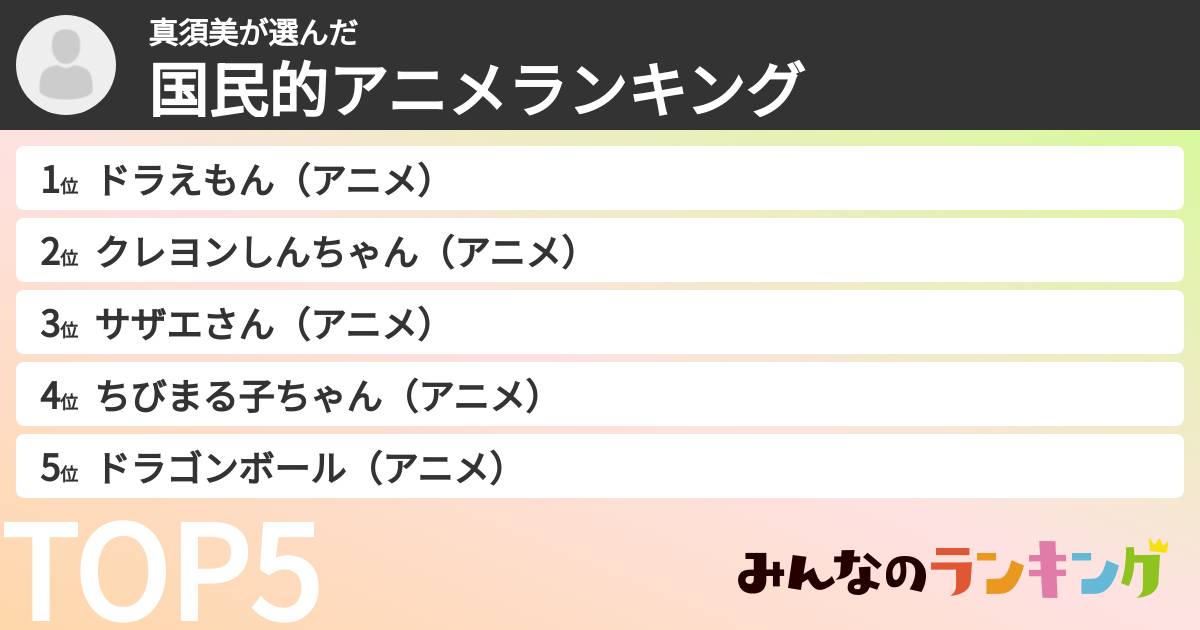 真須美が選んだ
国民的アニメランキング

1位 ドラえもん（アニメ）
2位 クレヨンしんちゃん（アニメ）
3位 サザエさん（アニメ）
4位 ちびまる子ちゃん（アニメ）
5位 ドラゴンボール（アニメ）

TOP5

みんなのランキング